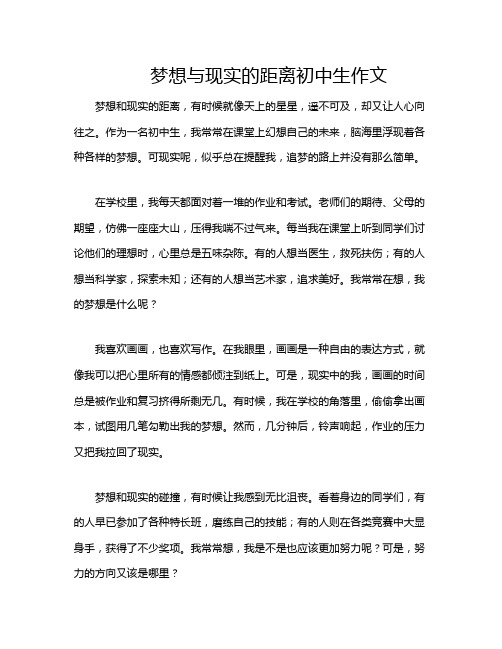 梦想与现实的距离初中生作文

梦想和现实的距离，有时候就像天上的星星，遥不可及，却又让人心向往之。作为一名初中生，我常常在课堂上幻想自己的未来，脑海里浮现着各种各样的梦想。可现实呢，似乎总在提醒我，追梦的路上并没有那么简单。

在学校里，我每天都面对着一堆的作业和考试。老师们的期待、父母的期望，仿佛一座座大山，压得我喘不过气来。每当我在课堂上听到同学们讨论他们的理想时，心里总是五味杂陈。有的人想当医生，救死扶伤；有的人想当科学家，探索未知；还有的人想当艺术家，追求美好。我常常在想，我的梦想是什么呢？

我喜欢画画，也喜欢写作。在我眼里，画画是一种自由的表达方式，就像我可以把心里所有的情感都倾注到纸上。可是，现实中的我，画画的时间总是被作业和复习挤得所剩无几。有时候，我在学校的角落里，偷偷拿出画本，试图用几笔勾勒出我的梦想。然而，几分钟后，铃声响起，作业的压力又把我拉回了现实。

梦想和现实的碰撞，有时候让我感到无比沮丧。看着身边的同学们，有的人早已参加了各种特长班，磨练自己的技能；有的人则在各类竞赛中大显身手，获得了不少奖项。我常常想，我是不是也应该更加努力呢？可是，努力的方向又该是哪里？